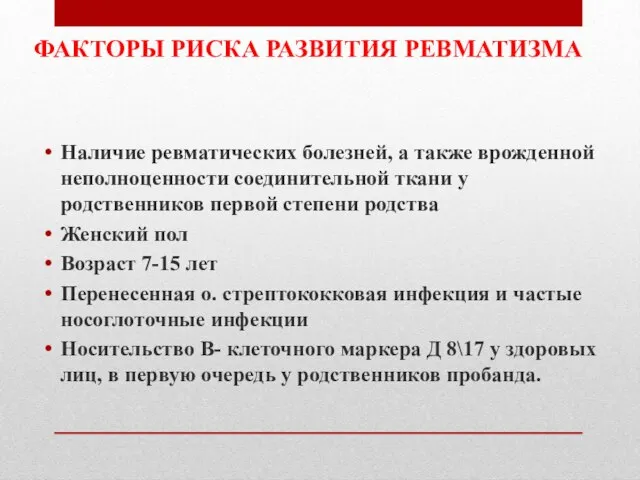 ФАКТОРЫ РИСКА РАЗВИТИЯ РЕВМАТИЗМА

• Наличие ревматических болезней, а также врожденной неполноценности соединительной ткани у родственников первой степени родства
• Женский пол
• Возраст 7-15 лет
• Перенесенная о. стрептококковая инфекция и частые носоглоточные инфекции
• Носительство В- клеточного маркера Д 8\17 у здоровых лиц, в первую очередь у родственников пробанда.